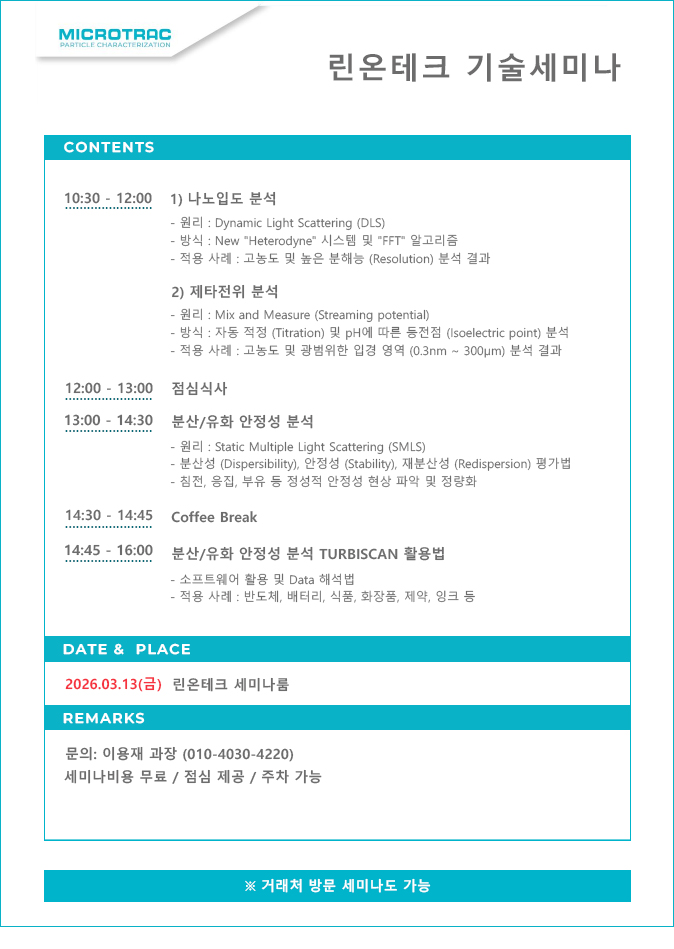 MICROTRAC
PARTICLE CHARACTERIZATION

린온테크 기술세미나

CONTENTS

10:30 - 12:00 1) 나노입도 분석
- 원리 : Dynamic Light Scattering (DLS)
- 방식 : New "Heterodyne" 시스템 및 "FFT" 알고리즘
- 적용 사례 : 고농도 및 높은 분해능 (Resolution) 분석 결과

2) 제타전위 분석
- 원리 : Mix and Measure (Streaming potential)
- 방식 : 자동 적정 (Titration) 및 pH에 따른 등전점 (Isoelectric point) 분석
- 적용 사례 : 고농도 및 광범위한 입경 영역 (0.3nm ~ 300μm) 분석 결과

12:00 - 13:00 점심식사

13:00 - 14:30 분산/유화 안정성 분석
- 원리 : Static Multiple Light Scattering (SMLS)
- 분산성 (Dispersibility), 안정성 (Stability), 재분산성 (Redispersion) 평가법
- 침전, 응집, 부유 등 정성적 안정성 현상 파악 및 정량화

14:30 - 14:45 Coffee Break

14:45 - 16:00 분산/유화 안정성 분석 TURBISCAN 활용법
- 소프트웨어 활용 및 Data 해석법
- 적용 사례 : 반도체, 배터리, 식품, 화장품, 제약, 잉크 등

DATE & PLACE

2026.03.13(금) 린온테크 세미나룸

REMARKS

문의: 이용재 과장 (010-4030-4220)
세미나비용 무료 / 점심 제공 / 주차 가능

※ 거래처 방문 세미나도 가능